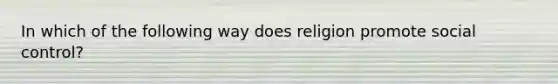 In which of the following way does religion promote social control?